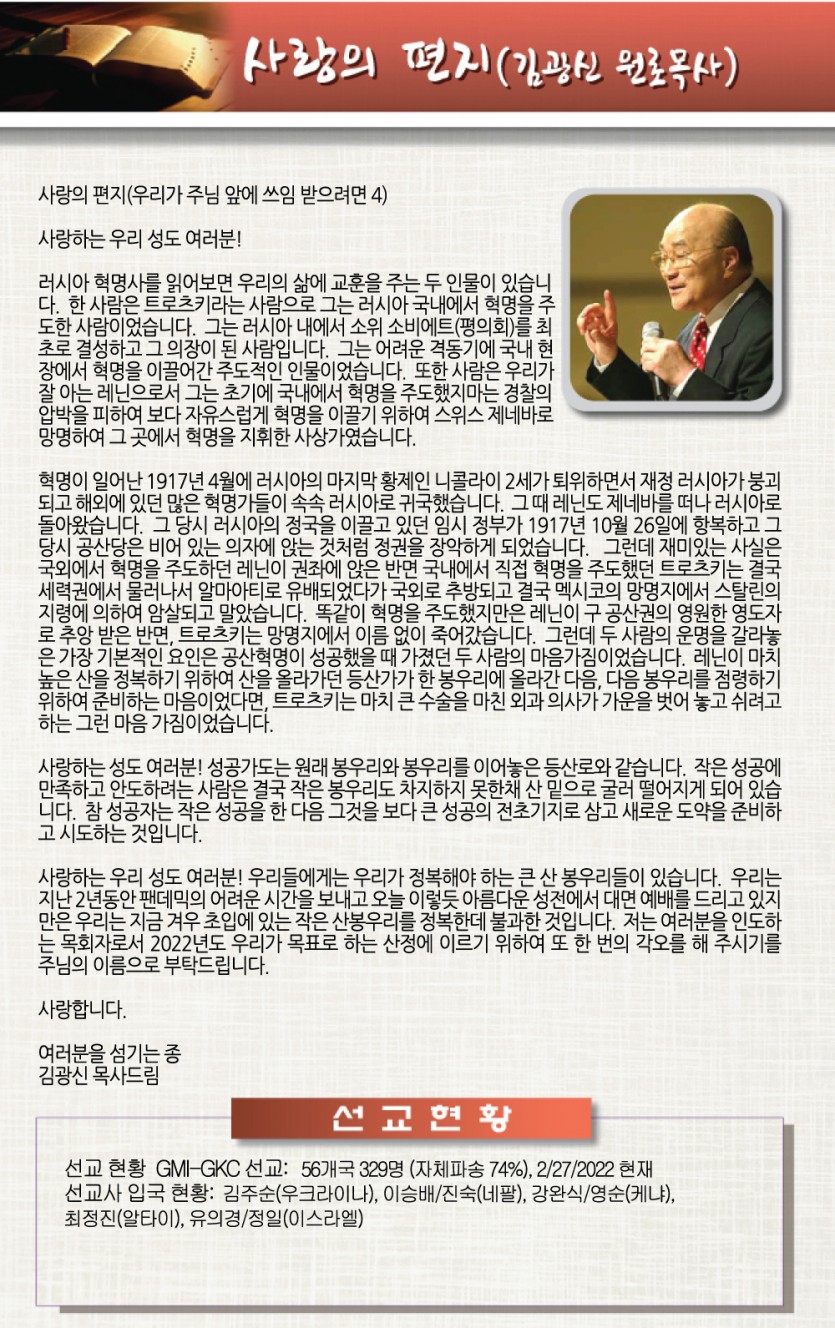 사랑의 편지(김광신 원로목사)

사랑의 편지(우리가 주님 앞에 쓰임 받으려면 4)

사랑하는 우리 성도 여러분!

러시아 혁명사를 읽어보면 우리의 삶에 교훈을 주는 두 인물이 있습니다. 한 사람은 트로츠키라는 사람으로 그는 러시아 국내에서 혁명을 주도한 사람이었습니다. 그는 러시아 내에서 소위 소비에트(평의회)를 최초로 결성하고 그 의장이 된 사람입니다. 그는 어려운 격동기에 국내 현장에서 혁명을 이끌어간 주도적인 인물이었습니다. 또한 사람은 우리가 잘 아는 레닌으로서 그는 초기에 국내에서 혁명을 주도했지마는 경찰의 압박을 피하여 보다 자유스럽게 혁명을 이끌기 위하여 스위스 제네바로 망명하여 그 곳에서 혁명을 지휘한 사상가였습니다.

혁명이 일어난 1917년 4월에 러시아의 마지막 황제인 니콜라이 2세가 퇴위하면서 재정 러시아가 붕괴되고 해외에 있던 많은 혁명가들이 속속 러시아로 귀국했습니다. 그 때 레닌도 제네바를 떠나 러시아로 돌아왔습니다. 그 당시 러시아의 정국을 이끌고 있던 임시 정부가 1917년 10월 26일에 항복하고 그 당시 공산당은 비어 있는 의자에 앉는 것처럼 정권을 장악하게 되었습니다. 그런데 재미있는 사실은 국외에서 혁명을 주도하던 레닌이 권좌에 앉은 반면 국내에서 직접 혁명을 주도했던 트로츠키는 결국 세력권에서 물러나서 알마아티로 유배되었다가 국외로 추방되고 결국 멕시코의 망명지에서 스탈린의 지령에 의하여 암살되고 말았습니다. 똑같이 혁명을 주도했지만은 레닌이 구 공산권의 영원한 영도자로 추앙 받은 반면, 트로츠키는 망명지에서 이름 없이 죽어갔습니다. 그런데 두 사람의 운명을 갈라놓은 가장 기본적인 요인은 공산혁명이 성공했을 때 가졌던 두 사람의 마음가짐이었습니다. 레닌이 마치 높은 산을 정복하기 위하여 산을 올라가던 등산가가 한 봉우리에 올라간 다음, 다음 봉우리를 점령하기 위하여 준비하는 마음이었다면, 트로츠키는 마치 큰 수술을 마친 외과 의사가 가운을 벗어 놓고 쉬려고 하는 그런 마음 가짐이었습니다.

사랑하는 성도 여러분! 성공가도는 원래 봉우리와 봉우리를 이어놓은 등산로와 같습니다. 작은 성공에 만족하고 안도하려는 사람은 결국 작은 봉우리도 차지하지 못한채 산 밑으로 굴러 떨어지게 되어 있습니다. 참 성공자는 작은 성공을 한 다음 그것을 보다 큰 성공의 전초기지로 삼고 새로운 도약을 준비하고 시도하는 것입니다.

사랑하는 우리 성도 여러분! 우리들에게는 우리가 정복해야 하는 큰 산 봉우리들이 있습니다. 우리는 지난 2년동안 팬데믹의 어려운 시간을 보내고 오늘 이렇듯 아름다운 성전에서 대면 예배를 드리고 있지만은 우리는 지금 겨우 초입에 있는 작은 산봉우리를 정복한데 불과한 것입니다. 저는 여러분을 인도하는 목회자로서 2022년도 우리가 목표로 하는 산정에 이르기 위하여 또 한 번의 각오를 해 주시기를 주님의 이름으로 부탁드립니다.

사랑합니다.

여러분을 섬기는 종
김광신 목사드림

선교현황

선교 현황 GMI-GKC 선교: 56개국 329명 (자체파송 74%), 2/27/2022 현재
선교사 입국 현황: 김주순(우크라이나), 이승배/진숙(네팔), 강완식/영순(케냐), 최정진(알타이), 유의경/정일(이스라엘)